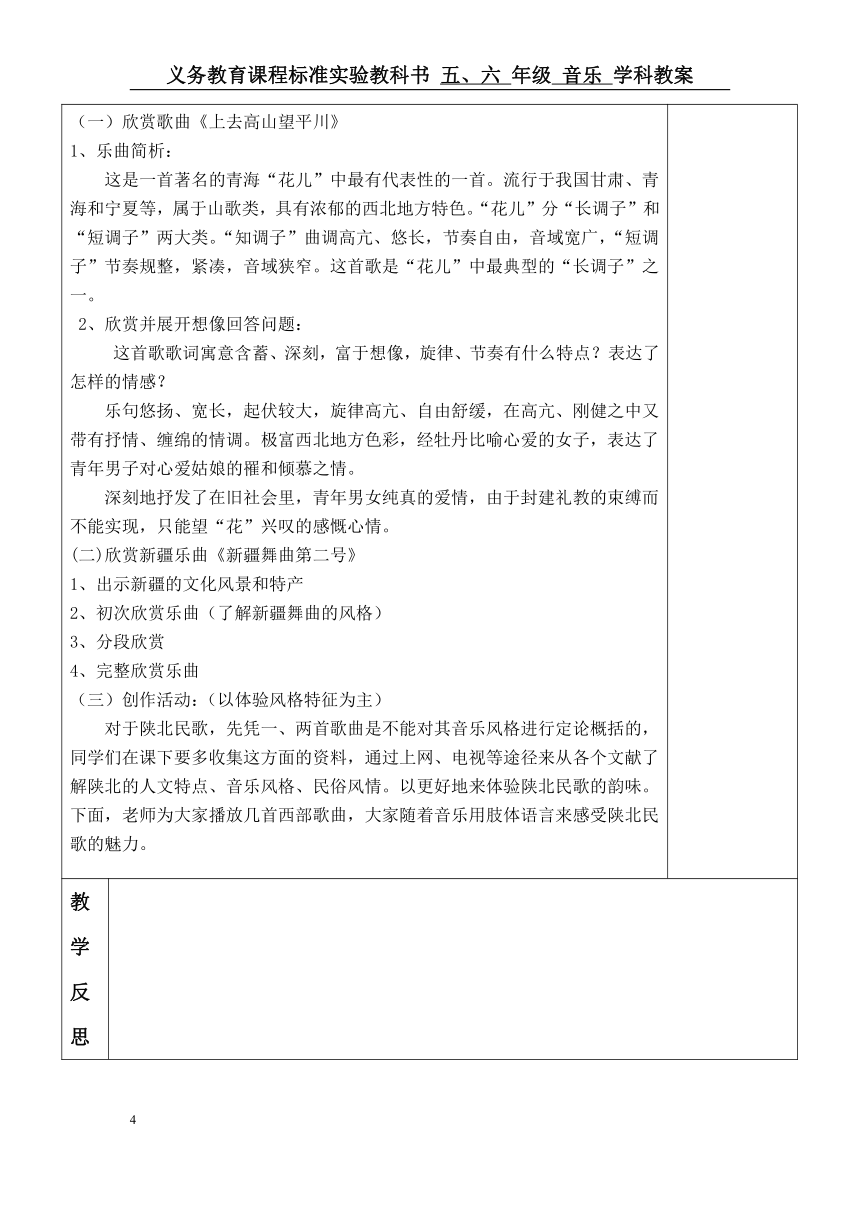 义务教育课程标准实验教科书 五、六 年级 音乐 学科教案

（一）欣赏歌曲《上去高山望平川》
1、乐曲简析：
这是一首著名的青海“花儿”中最有代表性的一首。流行于我国甘肃、青海和宁夏等，属于山歌类，具有浓郁的西北地方特色。“花儿”分“长调子”和“短调子”两大类。“知调子”曲调高亢、悠长，节奏自由，音域宽广，“短调子”节奏规整，紧凑，音域狭窄。这首歌是“花儿”中最典型的“长调子”之一。
2、欣赏并展开想像回答问题：
这首歌歌词寓意含蓄、深刻，富于想像，旋律、节奏有什么特点？表达了怎样的情感？
乐句悠扬、宽长，起伏较大，旋律高亢、自由舒缓，在高亢、刚健之中又带有抒情、缠绵的情调。极富西北地方色彩，经牡丹比喻心爱的女子，表达了青年男子对心爱姑娘的罹和倾慕之情。
深刻地抒发了在旧社会里，青年男女纯真的爱情，由于封建礼教的束缚而不能实现，只能望“花”兴叹的感慨心情。
(二)欣赏新疆乐曲《新疆舞曲第二号》
1、出示新疆的文化风景和特产
2、初次欣赏乐曲（了解新疆舞曲的风格）
3、分段欣赏
4、完整欣赏乐曲
（三）创作活动：(以体验风格特征为主）
对于陕北民歌，先凭一、两首歌曲是不能对其音乐风格进行定论概括的，同学们在课下要多收集这方面的资料，通过上网、电视等途径来从各个文献了解陕北的人文特点、音乐风格、民俗风情。以更好地来体验陕北民歌的韵味。下面，老师为大家播放几首西部歌曲，大家随着音乐用肢体语言来感受陕北民歌的魅力。

教学反思

4